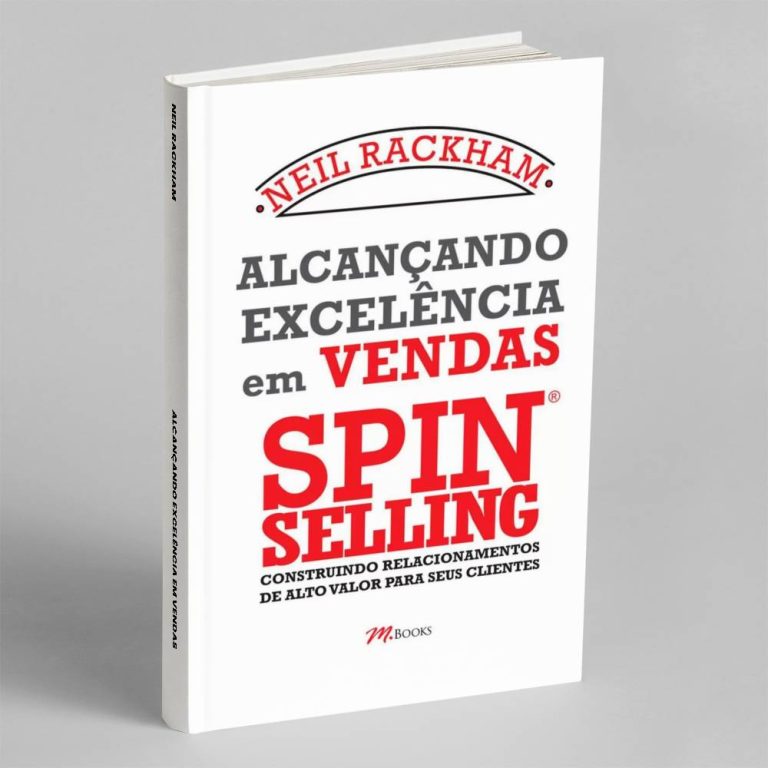 NEIL RACKHAM

ALCANÇANDO EXCELÊNCIA EM VENDAS

NEIL RACKHAM

ALCANÇANDO EXCELÊNCIA em VENDAS

SPIN® SELLING

CONSTRUINDO RELACIONAMENTOS DE ALTO VALOR PARA SEUS CLIENTES

M.BOOKS